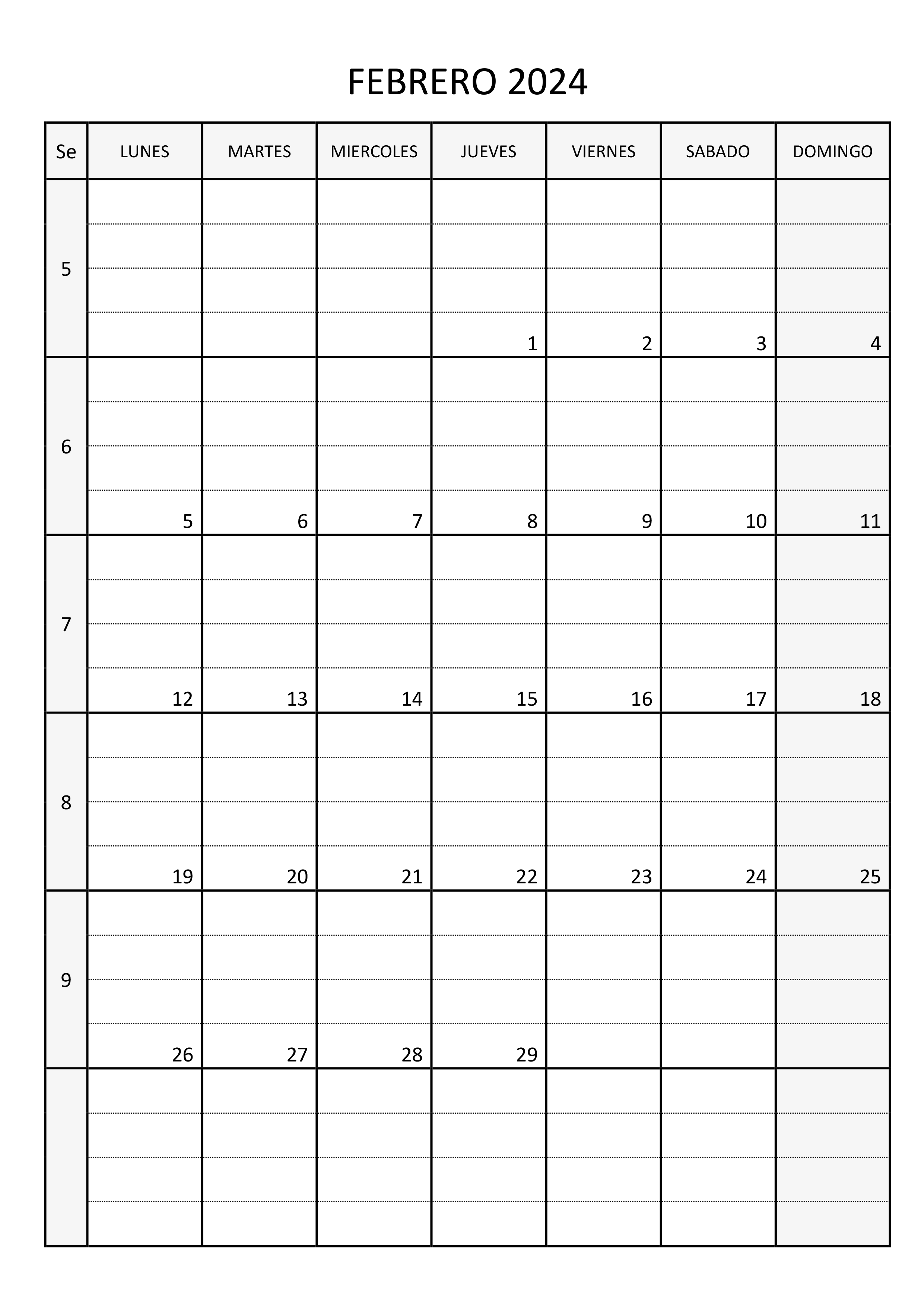 FEBRERO 2024

| Se | LUNES | MARTES | MIERCOLES | JUEVES | VIERNES | SABADO | DOMINGO |
|---|---|---|---|---|---|---|---|
| 5 | | | | 1 | 2 | 3 | 4 |
| 6 | 5 | 6 | 7 | 8 | 9 | 10 | 11 |
| 7 | 12 | 13 | 14 | 15 | 16 | 17 | 18 |
| 8 | 19 | 20 | 21 | 22 | 23 | 24 | 25 |
| 9 | 26 | 27 | 28 | 29 | | | |
| | | | | | | | |